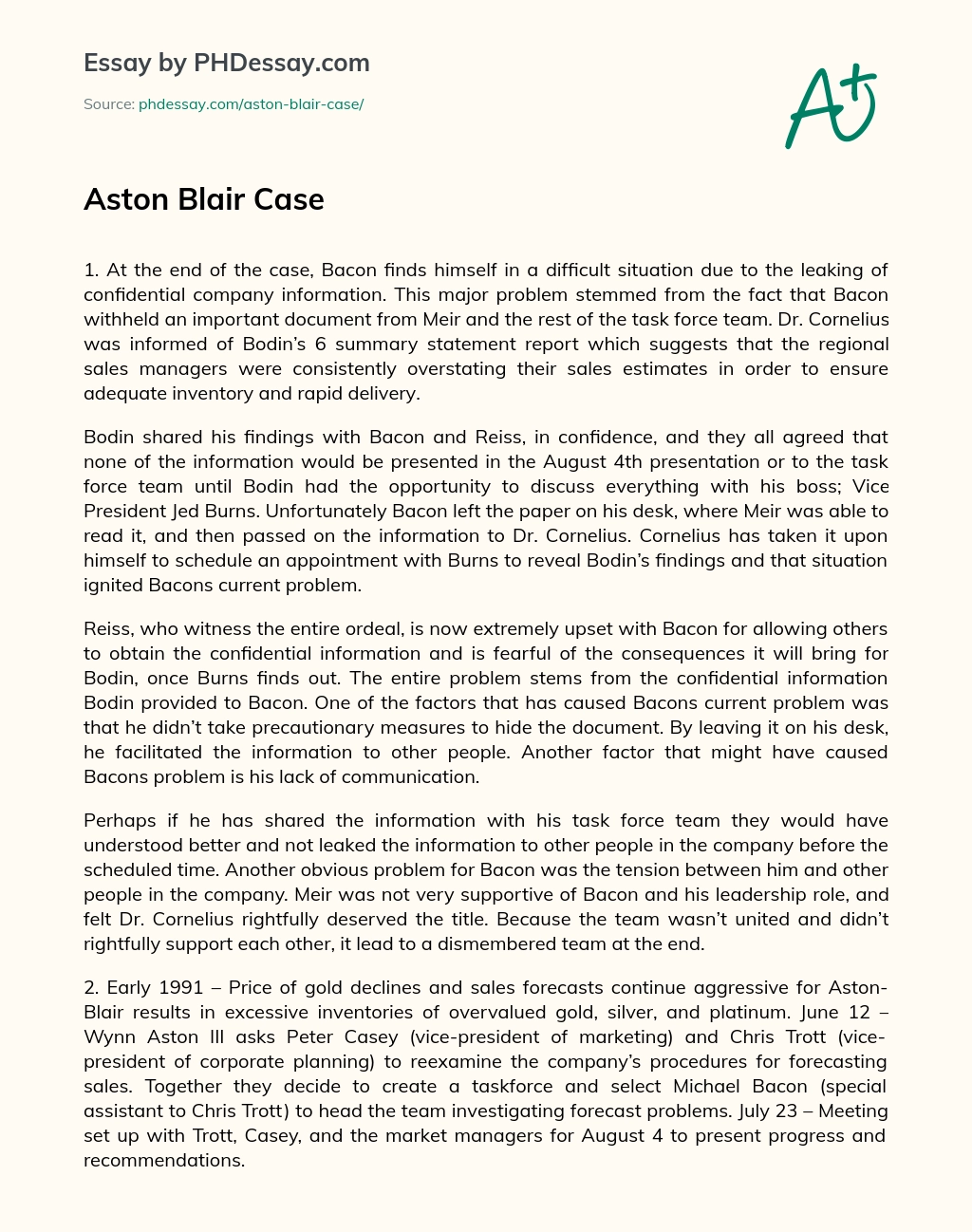 Essay by PHDessay.com

Source: phdessay.com/aston-blair-case/

A+

Aston Blair Case

1. At the end of the case, Bacon finds himself in a difficult situation due to the leaking of confidential company information. This major problem stemmed from the fact that Bacon withheld an important document from Meir and the rest of the task force team. Dr. Cornelius was informed of Bodin's 6 summary statement report which suggests that the regional sales managers were consistently overstating their sales estimates in order to ensure adequate inventory and rapid delivery.

Bodin shared his findings with Bacon and Reiss, in confidence, and they all agreed that none of the information would be presented in the August 4th presentation or to the task force team until Bodin had the opportunity to discuss everything with his boss; Vice President Jed Burns. Unfortunately Bacon left the paper on his desk, where Meir was able to read it, and then passed on the information to Dr. Cornelius. Cornelius has taken it upon himself to schedule an appointment with Burns to reveal Bodin's findings and that situation ignited Bacons current problem.

Reiss, who witness the entire ordeal, is now extremely upset with Bacon for allowing others to obtain the confidential information and is fearful of the consequences it will bring for Bodin, once Burns finds out. The entire problem stems from the confidential information Bodin provided to Bacon. One of the factors that has caused Bacons current problem was that he didn't take precautionary measures to hide the document. By leaving it on his desk, he facilitated the information to other people. Another factor that might have caused Bacons problem is his lack of communication.

Perhaps if he has shared the information with his task force team they would have understood better and not leaked the information to other people in the company before the scheduled time. Another obvious problem for Bacon was the tension between him and other people in the company. Meir was not very supportive of Bacon and his leadership role, and felt Dr. Cornelius rightfully deserved the title. Because the team wasn't united and didn't rightfully support each other, it lead to a dismembered team at the end.

2. Early 1991 – Price of gold declines and sales forecasts continue aggressive for Aston-Blair results in excessive inventories of overvalued gold, silver, and platinum. June 12 – Wynn Aston III asks Peter Casey (vice-president of marketing) and Chris Trott (vice-president of corporate planning) to reexamine the company's procedures for forecasting sales. Together they decide to create a taskforce and select Michael Bacon (special assistant to Chris Trott) to head the team investigating forecast problems. July 23 – Meeting set up with Trott, Casey, and the market managers for August 4 to present progress and recommendations.